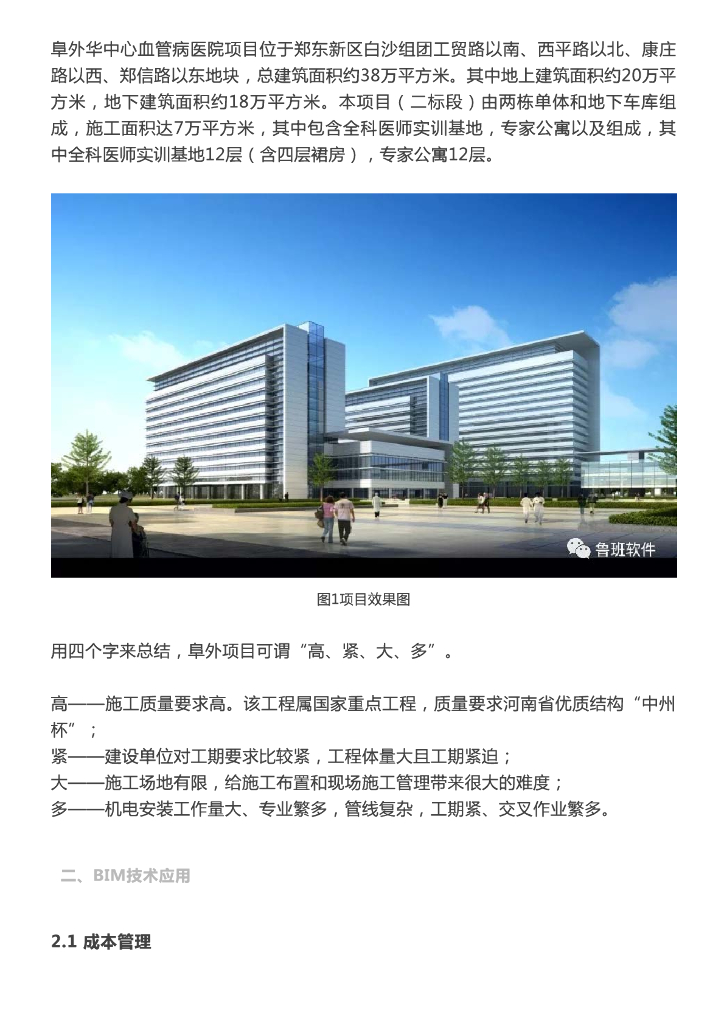 阜外华中心血管病医院项目位于郑东新区白沙组团工贸路以南、西平路以北、康庄路以西、郑信路以东地块，总建筑面积约38万平方米。其中地上建筑面积约20万平方米，地下建筑面积约18万平方米。本项目（二标段）由两栋单体和地下车库组成，施工面积达7万平方米，其中包含全科医师实训基地，专家公寓以及组成，其中全科医师实训基地12层（含四层裙房），专家公寓12层。

鲁班软件

图1项目效果图

用四个字来总结，阜外项目可谓“高、紧、大、多”。

高——施工质量要求高。该工程属国家重点工程，质量要求河南省优质结构“中州杯”；
紧——建设单位对工期要求比较紧，工程体量大且工期紧迫；
大——施工场地有限，给施工布置和现场施工管理带来很大的难度；
多——机电安装工作量大、专业繁多，管线复杂，工期紧、交叉作业繁多。

二、BIM技术应用

2.1 成本管理